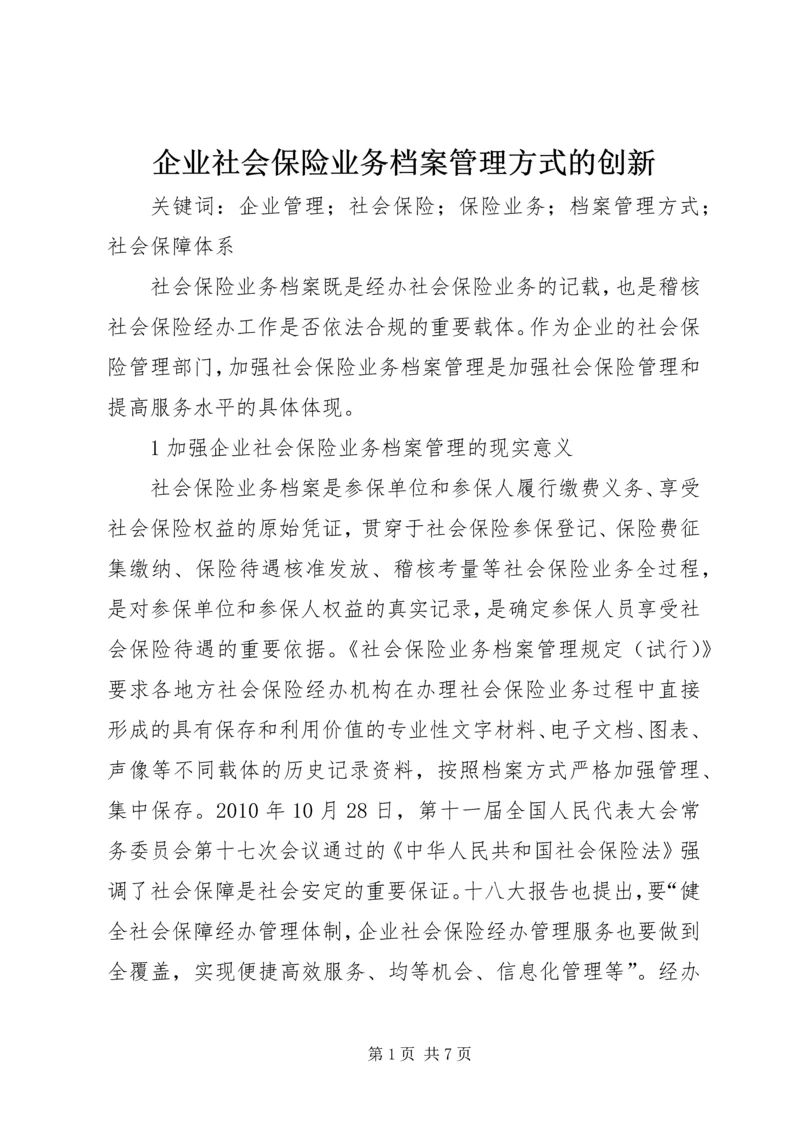 企业社会保险业务档案管理方式的创新

关键词：企业管理；社会保险；保险业务；档案管理方式；社会保障体系

社会保险业务档案既是经办社会保险业务的记载，也是稽核社会保险经办工作是否依法合规的重要载体。作为企业的社会保险管理部门，加强社会保险业务档案管理是加强社会保险管理和提高服务水平的具体体现。

1 加强企业社会保险业务档案管理的现实意义

社会保险业务档案是参保单位和参保人履行缴费义务、享受社会保险权益的原始凭证，贯穿于社会保险参保登记、保险费征集缴纳、保险待遇核准发放、稽核考量等社会保险业务全过程，是对参保单位和参保人权益的真实记录，是确定参保人员享受社会保险待遇的重要依据。《社会保险业务档案管理规定（试行）》要求各地方社会保险经办机构在办理社会保险业务过程中直接形成的具有保存和利用价值的专业性文字材料、电子文档、图表、声像等不同载体的历史记录资料，按照档案方式严格加强管理、集中保存。2010 年 10 月 28 日，第十一届全国人民代表大会常务委员会第十七次会议通过的《中华人民共和国社会保险法》强调了社会保障是社会安定的重要保证。十八大报告也提出，要“健全社会保障经办管理体制，企业社会保险经办管理服务也要做到全覆盖，实现便捷高效服务、均等机会、信息化管理等”。经办

第 1 页 共 7 页